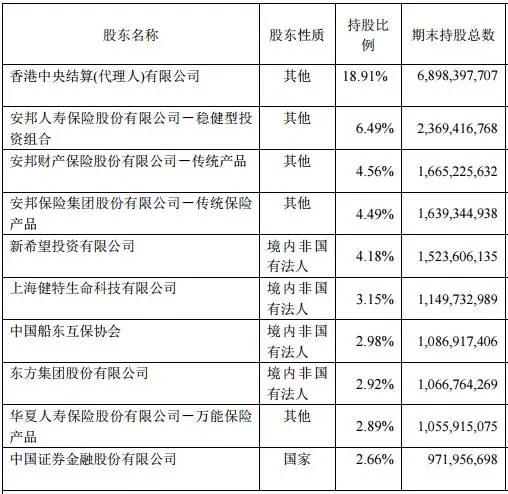 | 股东名称 | 股东性质 | 持股比例 | 期末持股总数 |
|---|---|---|---|
| 香港中央结算(代理人)有限公司 | 其他 | 18.91% | 6,898,397,707 |
| 安邦人寿保险股份有限公司－稳健型投资组合 | 其他 | 6.49% | 2,369,416,768 |
| 安邦财产保险股份有限公司－传统产品 | 其他 | 4.56% | 1,665,225,632 |
| 安邦保险集团股份有限公司－传统保险产品 | 其他 | 4.49% | 1,639,344,938 |
| 新希望投资有限公司 | 境内非国有法人 | 4.18% | 1,523,606,135 |
| 上海健特生命科技有限公司 | 境内非国有法人 | 3.15% | 1,149,732,989 |
| 中国船东互保协会 | 境内非国有法人 | 2.98% | 1,086,917,406 |
| 东方集团股份有限公司 | 境内非国有法人 | 2.92% | 1,066,764,269 |
| 华夏人寿保险股份有限公司－万能保险产品 | 其他 | 2.89% | 1,055,915,075 |
| 中国证券金融股份有限公司 | 国家 | 2.66% | 971,956,698 |